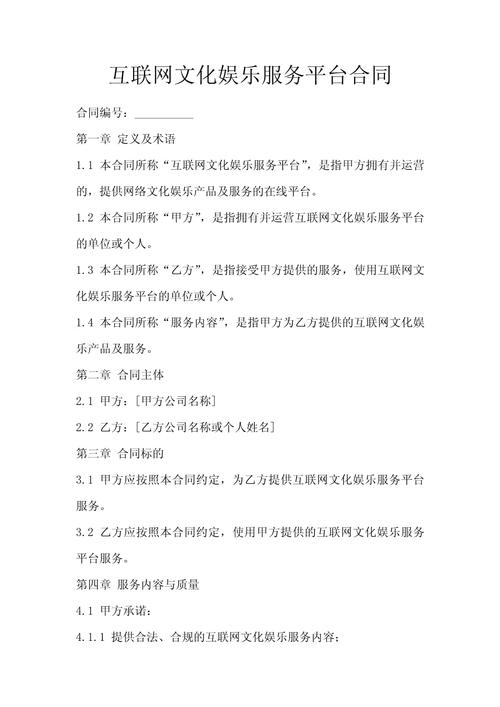 互联网文化娱乐服务平台合同

合同编号：__________

第一章 定义及术语

1.1 本合同所称“互联网文化娱乐服务平台”，是指甲方拥有并运营的，提供网络文化娱乐产品及服务的在线平台。

1.2 本合同所称“甲方”，是指拥有并运营互联网文化娱乐服务平台的单位或个人。

1.3 本合同所称“乙方”，是指接受甲方提供的服务，使用互联网文化娱乐服务平台的单位或个人。

1.4 本合同所称“服务内容”，是指甲方为乙方提供的互联网文化娱乐产品及服务。

第二章 合同主体

2.1 甲方：[甲方公司名称]

2.2 乙方：[乙方公司名称或个人姓名]

第三章 合同标的

3.1 甲方应按照本合同约定，为乙方提供互联网文化娱乐服务平台服务。

3.2 乙方应按照本合同约定，使用甲方提供的互联网文化娱乐服务平台服务。

第四章 服务内容与质量

4.1 甲方承诺：

4.1.1 提供合法、合规的互联网文化娱乐服务内容；